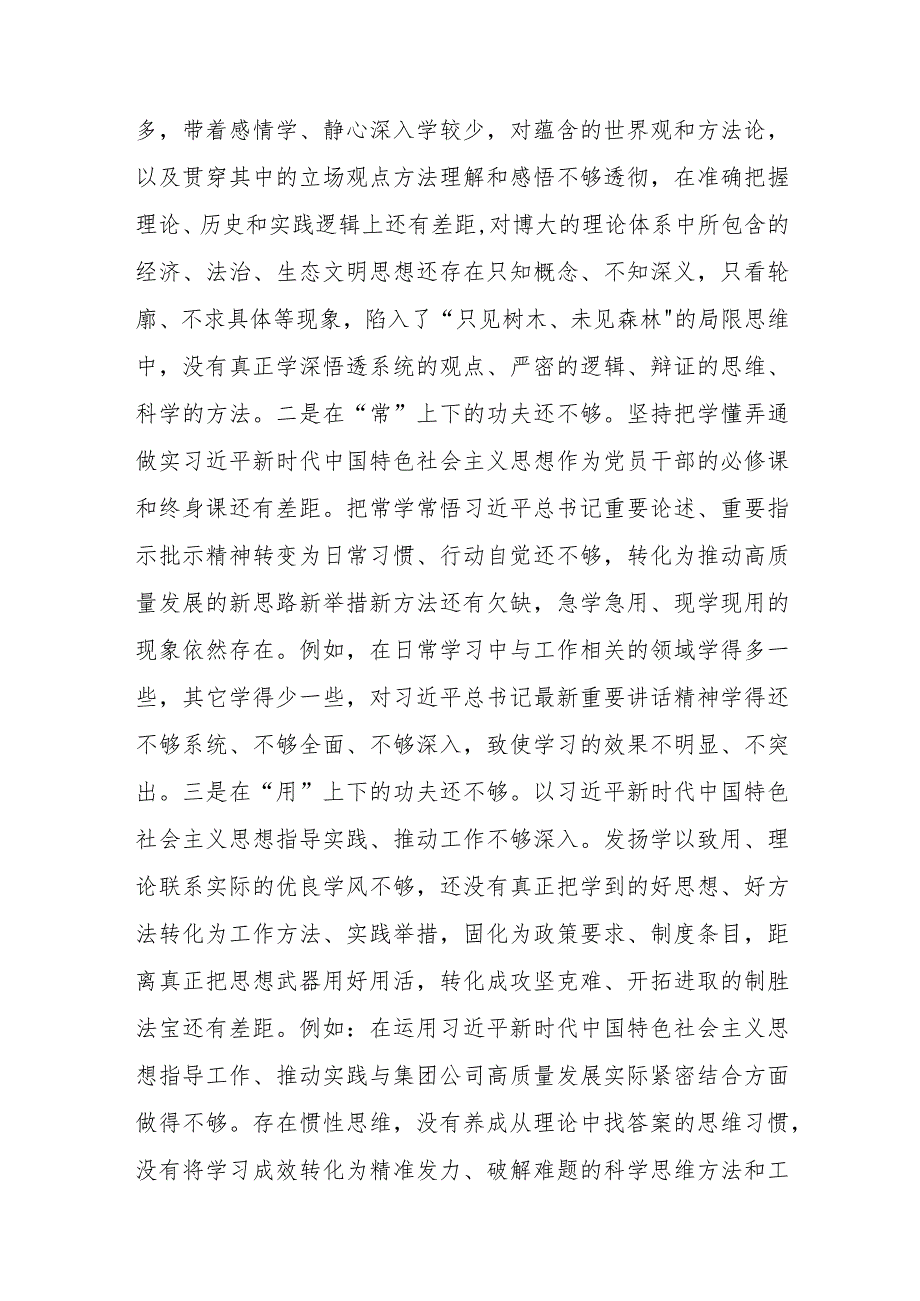 多，带着感情学、静心深入学较少，对蕴含的世界观和方法论，以及贯穿其中的立场观点方法理解和感悟不够透彻，在准确把握理论、历史和实践逻辑上还有差距,对博大的理论体系中所包含的经济、法治、生态文明思想还存在只知概念、不知深义，只看轮廓、不求具体等现象，陷入了“只见树木、未见森林"的局限思维中，没有真正学深悟透系统的观点、严密的逻辑、辩证的思维、科学的方法。二是在“常”上下的功夫还不够。坚持把学懂弄通做实习近平新时代中国特色社会主义思想作为党员干部的必修课和终身课还有差距。把常学常悟习近平总书记重要论述、重要指示批示精神转变为日常习惯、行动自觉还不够，转化为推动高质量发展的新思路新举措新方法还有欠缺，急学急用、现学现用的现象依然存在。例如，在日常学习中与工作相关的领域学得多一些，其它学得少一些，对习近平总书记最新重要讲话精神学得还不够系统、不够全面、不够深入，致使学习的效果不明显、不突出。三是在“用”上下的功夫还不够。以习近平新时代中国特色社会主义思想指导实践、推动工作不够深入。发扬学以致用、理论联系实际的优良学风不够，还没有真正把学到的好思想、好方法转化为工作方法、实践举措，固化为政策要求、制度条目，距离真正把思想武器用好用活，转化成攻坚克难、开拓进取的制胜法宝还有差距。例如：在运用习近平新时代中国特色社会主义思想指导工作、推动实践与集团公司高质量发展实际紧密结合方面做得不够。存在惯性思维，没有养成从理论中找答案的思维习惯，没有将学习成效转化为精准发力、破解难题的科学思维方法和工